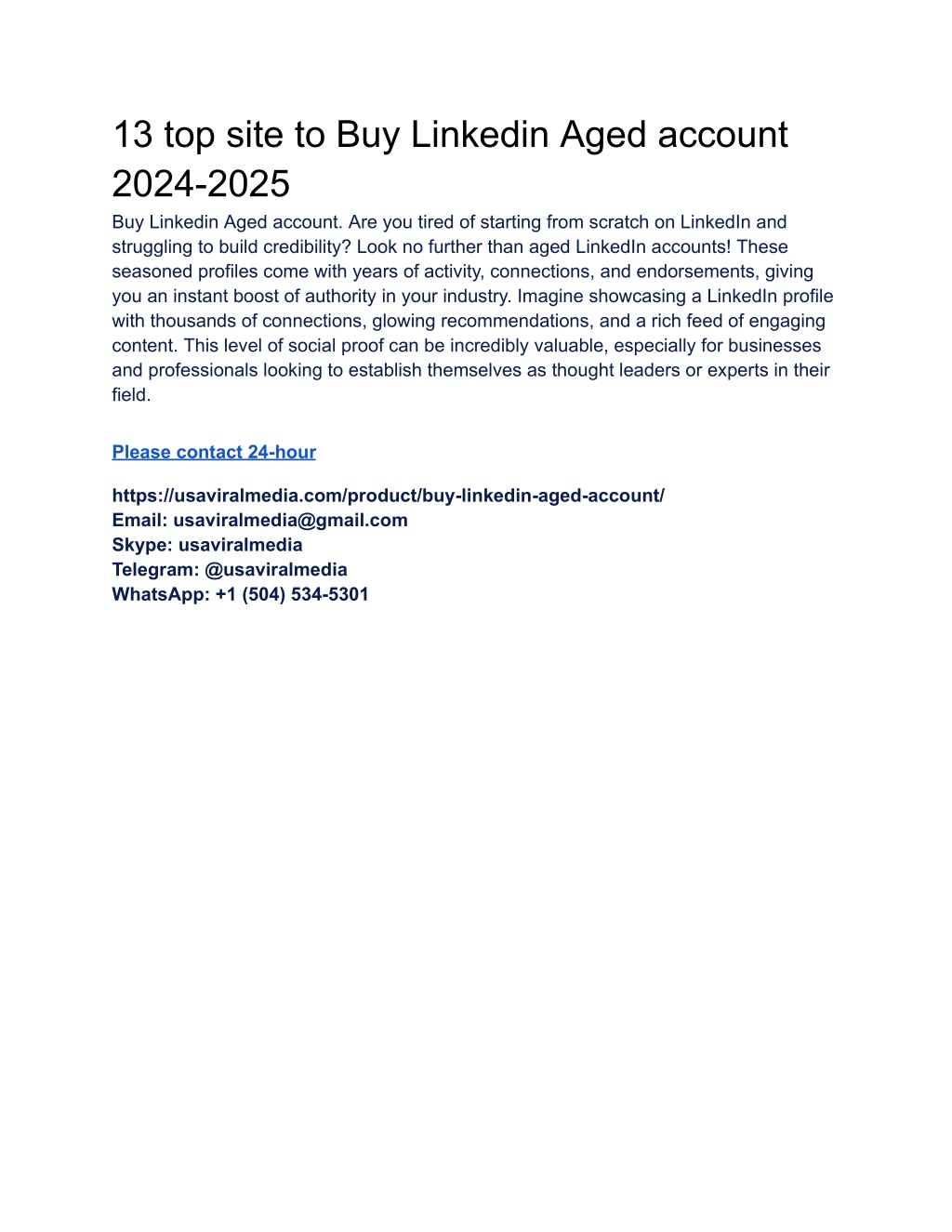 13 top site to Buy Linkedin Aged account 2024-2025

Buy Linkedin Aged account. Are you tired of starting from scratch on LinkedIn and struggling to build credibility? Look no further than aged LinkedIn accounts! These seasoned profiles come with years of activity, connections, and endorsements, giving you an instant boost of authority in your industry. Imagine showcasing a LinkedIn profile with thousands of connections, glowing recommendations, and a rich feed of engaging content. This level of social proof can be incredibly valuable, especially for businesses and professionals looking to establish themselves as thought leaders or experts in their field.

Please contact 24-hour

https://usaviralmedia.com/product/buy-linkedin-aged-account/
Email: usaviralmedia@gmail.com
Skype: usaviralmedia
Telegram: @usaviralmedia
WhatsApp: +1 (504) 534-5301